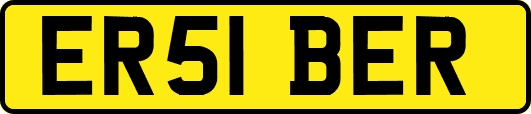 ER51 BER